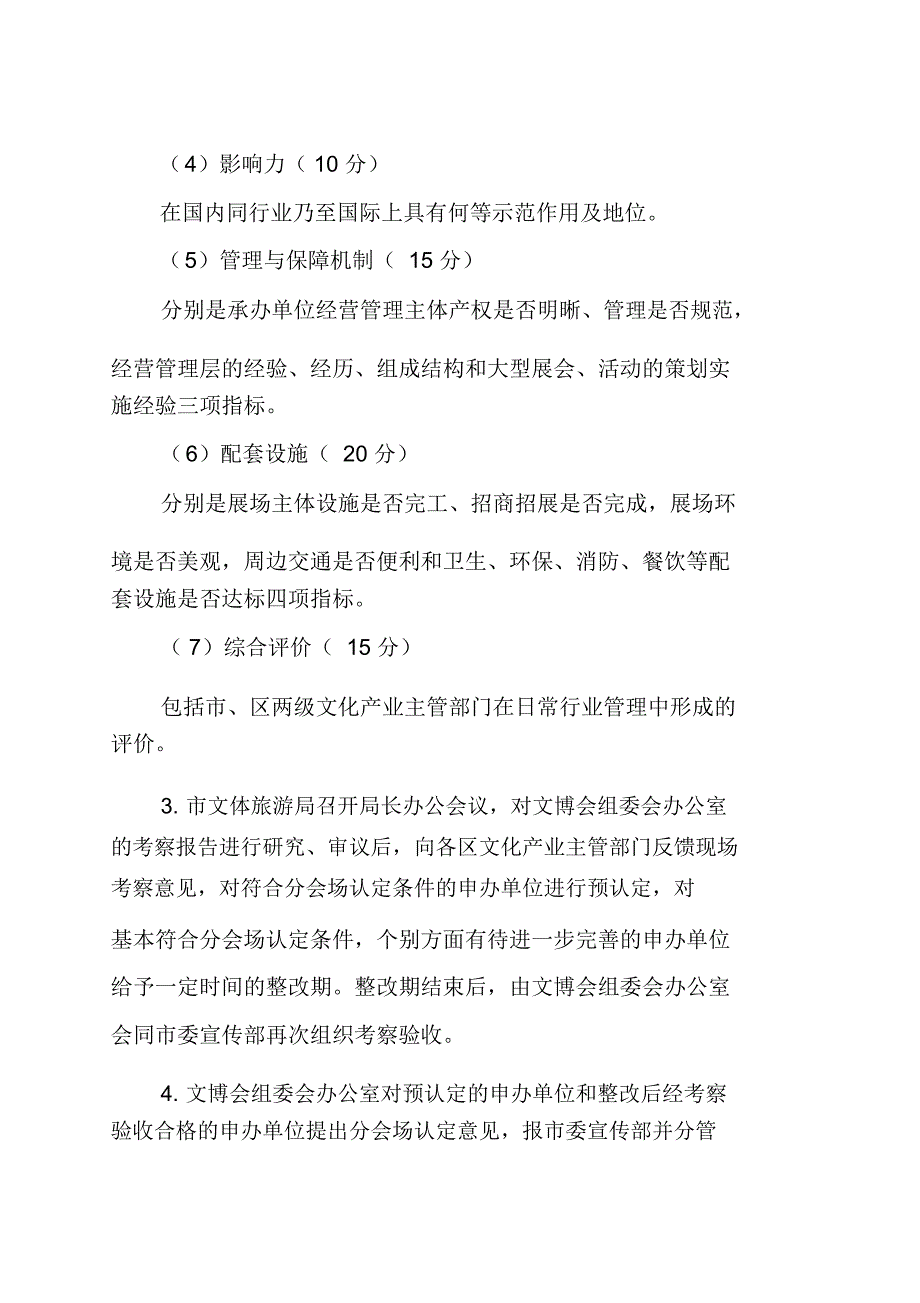 （4）影响力（ 10 分）

在国内同行业乃至国际上具有何等示范作用及地位。

（5）管理与保障机制（ 15 分）

分别是承办单位经营管理主体产权是否明晰、管理是否规范，经营管理层的经验、经历、组成结构和大型展会、活动的策划实施经验三项指标。

（6）配套设施（ 20 分）

分别是展场主体设施是否完工、招商招展是否完成，展场环境是否美观，周边交通是否便利和卫生、环保、消防、餐饮等配套设施是否达标四项指标。

（7）综合评价（ 15 分）

包括市、区两级文化产业主管部门在日常行业管理中形成的评价。

3. 市文体旅游局召开局长办公会议，对文博会组委会办公室的考察报告进行研究、审议后，向各区文化产业主管部门反馈现场考察意见，对符合分会场认定条件的申办单位进行预认定，对基本符合分会场认定条件，个别方面有待进一步完善的申办单位给予一定时间的整改期。整改期结束后，由文博会组委会办公室会同市委宣传部再次组织考察验收。

4. 文博会组委会办公室对预认定的申办单位和整改后经考察验收合格的申办单位提出分会场认定意见，报市委宣传部并分管